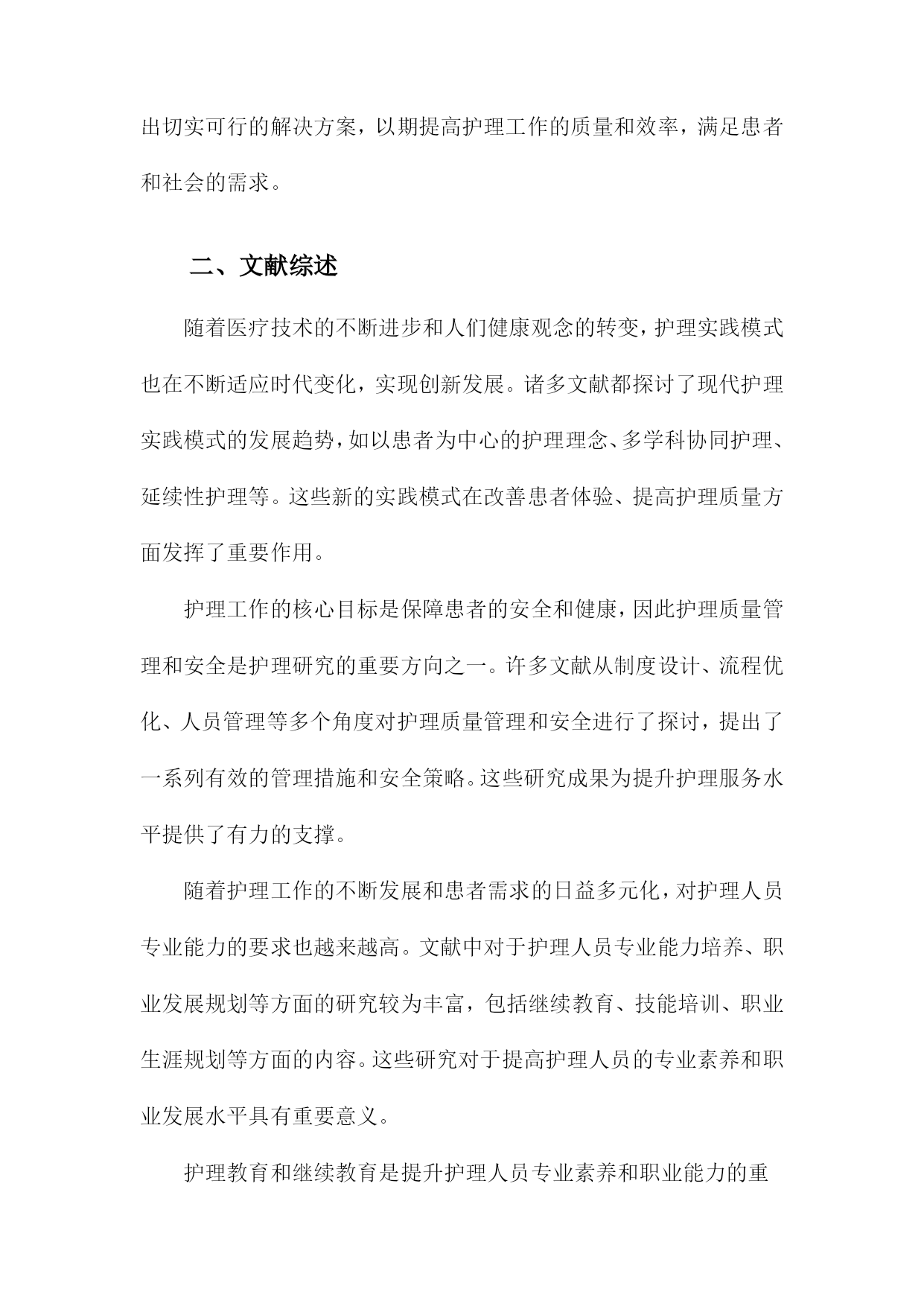 出切实可行的解决方案，以期提高护理工作的质量和效率，满足患者和社会的需求。

二、文献综述

随着医疗技术的不断进步和人们健康观念的转变，护理实践模式也在不断适应时代变化，实现创新发展。诸多文献都探讨了现代护理实践模式的发展趋势，如以患者为中心的护理理念、多学科协同护理、延续性护理等。这些新的实践模式在改善患者体验、提高护理质量方面发挥了重要作用。

护理工作的核心目标是保障患者的安全和健康，因此护理质量管理和安全是护理研究的重要方向之一。许多文献从制度设计、流程优化、人员管理等多个角度对护理质量管理和安全进行了探讨，提出了一系列有效的管理措施和安全策略。这些研究成果为提升护理服务水平提供了有力的支撑。

随着护理工作的不断发展和患者需求的日益多元化，对护理人员专业能力的要求也越来越高。文献中对于护理人员专业能力培养、职业发展规划等方面的研究较为丰富，包括继续教育、技能培训、职业生涯规划等方面的内容。这些研究对于提高护理人员的专业素养和职业发展水平具有重要意义。

护理教育和继续教育是提升护理人员专业素养和职业能力的重